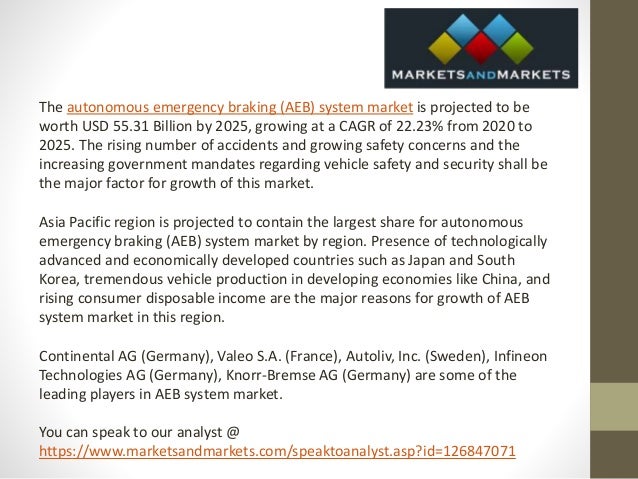 MARKETSANDMARKETS

The autonomous emergency braking (AEB) system market is projected to be worth USD 55.31 Billion by 2025, growing at a CAGR of 22.23% from 2020 to 2025. The rising number of accidents and growing safety concerns and the increasing government mandates regarding vehicle safety and security shall be the major factor for growth of this market.

Asia Pacific region is projected to contain the largest share for autonomous emergency braking (AEB) system market by region. Presence of technologically advanced and economically developed countries such as Japan and South Korea, tremendous vehicle production in developing economies like China, and rising consumer disposable income are the major reasons for growth of AEB system market in this region.

Continental AG (Germany), Valeo S.A. (France), Autoliv, Inc. (Sweden), Infineon Technologies AG (Germany), Knorr-Bremse AG (Germany) are some of the leading players in AEB system market.

You can speak to our analyst @
https://www.marketsandmarkets.com/speaktoanalyst.asp?id=126847071